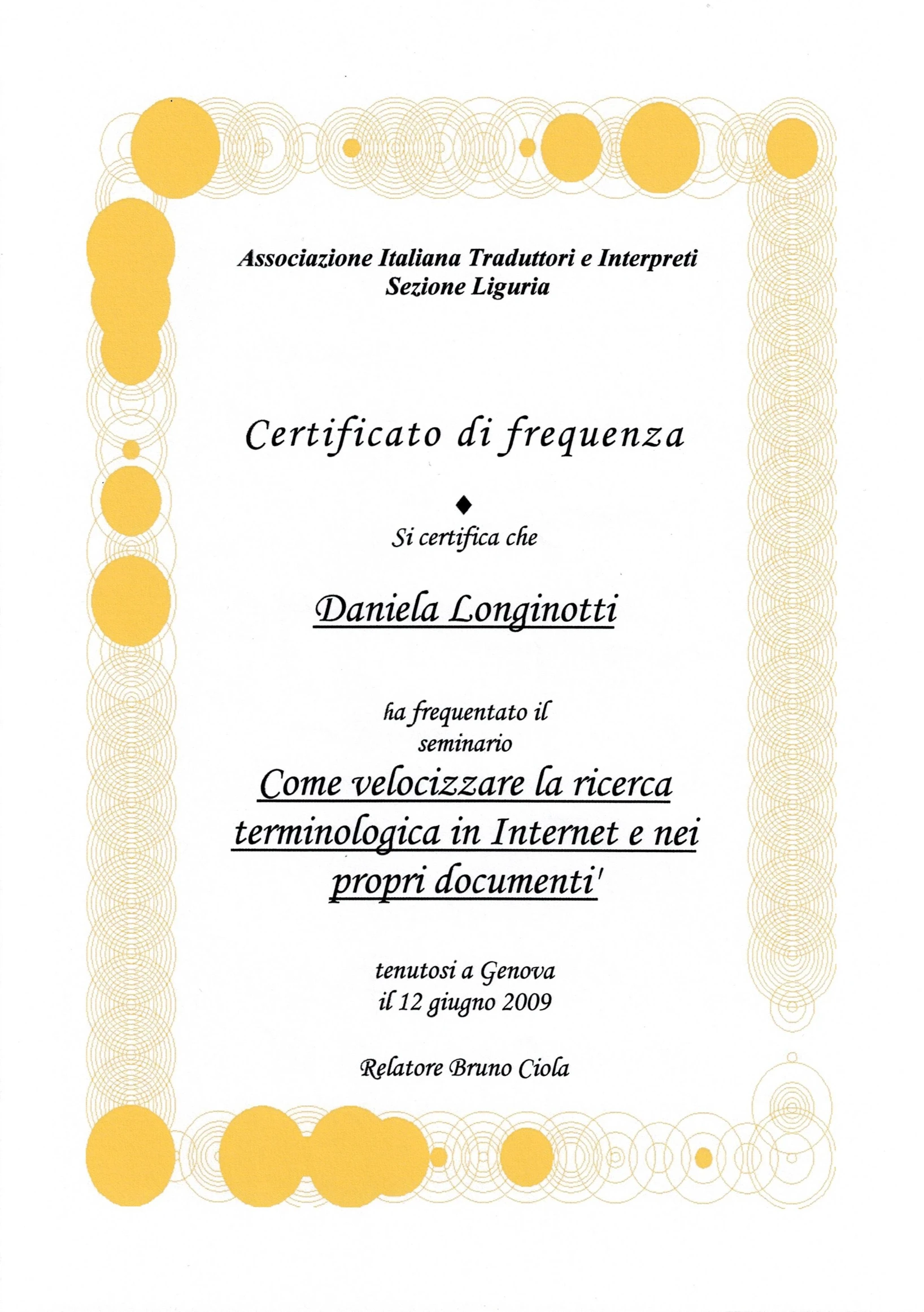 Associazione Italiana Traduttori e Interpreti
Sezione Liguria

Certificato di frequenza

♦

Si certifica che

Daniela Longinotti

ha frequentato il
seminario

Come velocizzare la ricerca terminologica in Internet e nei propri documenti'

tenutosi a Genova
il 12 giugno 2009

Relatore Bruno Ciola